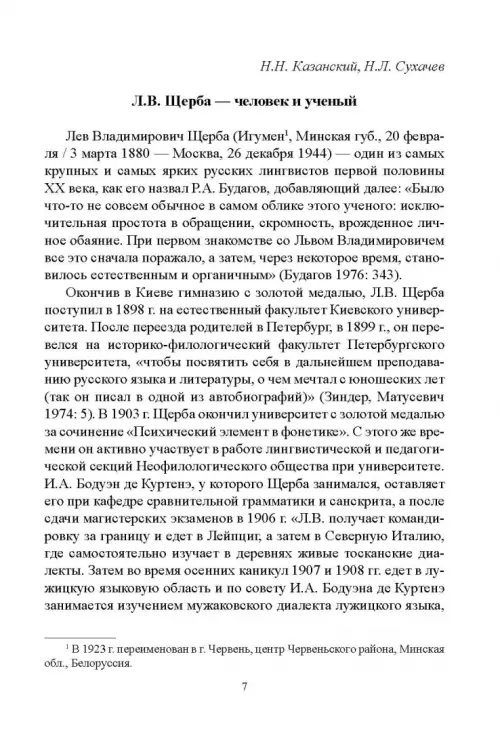 Н.Н. Казанский, Н.Л. Сухачев

Л.В. Щерба — человек и ученый

Лев Владимирович Щерба (Игумен$^1$, Минская губ., 20 февраля / 3 марта 1880 — Москва, 26 декабря 1944) — один из самых крупных и самых ярких русских лингвистов первой половины XX века, как его назвал Р.А. Будагов, добавляющий далее: «Было что-то не совсем обычное в самом облике этого ученого: исключительная простота в обращении, скромность, врожденное личное обаяние. При первом знакомстве со Львом Владимировичем все это сначала поражало, а затем, через некоторое время, становилось естественным и органичным» (Будагов 1976: 343).

Окончив в Киеве гимназию с золотой медалью, Л.В. Щерба поступил в 1898 г. на естественный факультет Киевского университета. После переезда родителей в Петербург, в 1899 г., он перевелся на историко-филологический факультет Петербургского университета, «чтобы посвятить себя в дальнейшем преподаванию русского языка и литературы, о чем мечтал с юношеских лет (так он писал в одной из автобиографий)» (Зиндер, Матусевич 1974: 5). В 1903 г. Щерба окончил университет с золотой медалью за сочинение «Психический элемент в фонетике». С этого же времени он активно участвует в работе лингвистической и педагогической секций Неофилологического общества при университете. И.А. Бодуэн де Куртенэ, у которого Щерба занимался, оставляет его при кафедре сравнительной грамматики и санскрита, а после сдачи магистерских экзаменов в 1906 г. «Л.В. получает командировку за границу и едет в Лейпциг, а затем в Северную Италию, где самостоятельно изучает в деревнях живые тосканские диалекты. Затем во время осенних каникул 1907 и 1908 гг. едет в лужицкую языковую область и по совету И.А. Бодуэна де Куртенэ занимается изучением мужаковского диалекта лужицкого языка,

$^1$ В 1923 г. переименован в г. Червень, центр Червеньского района, Минская обл., Белоруссия.

7